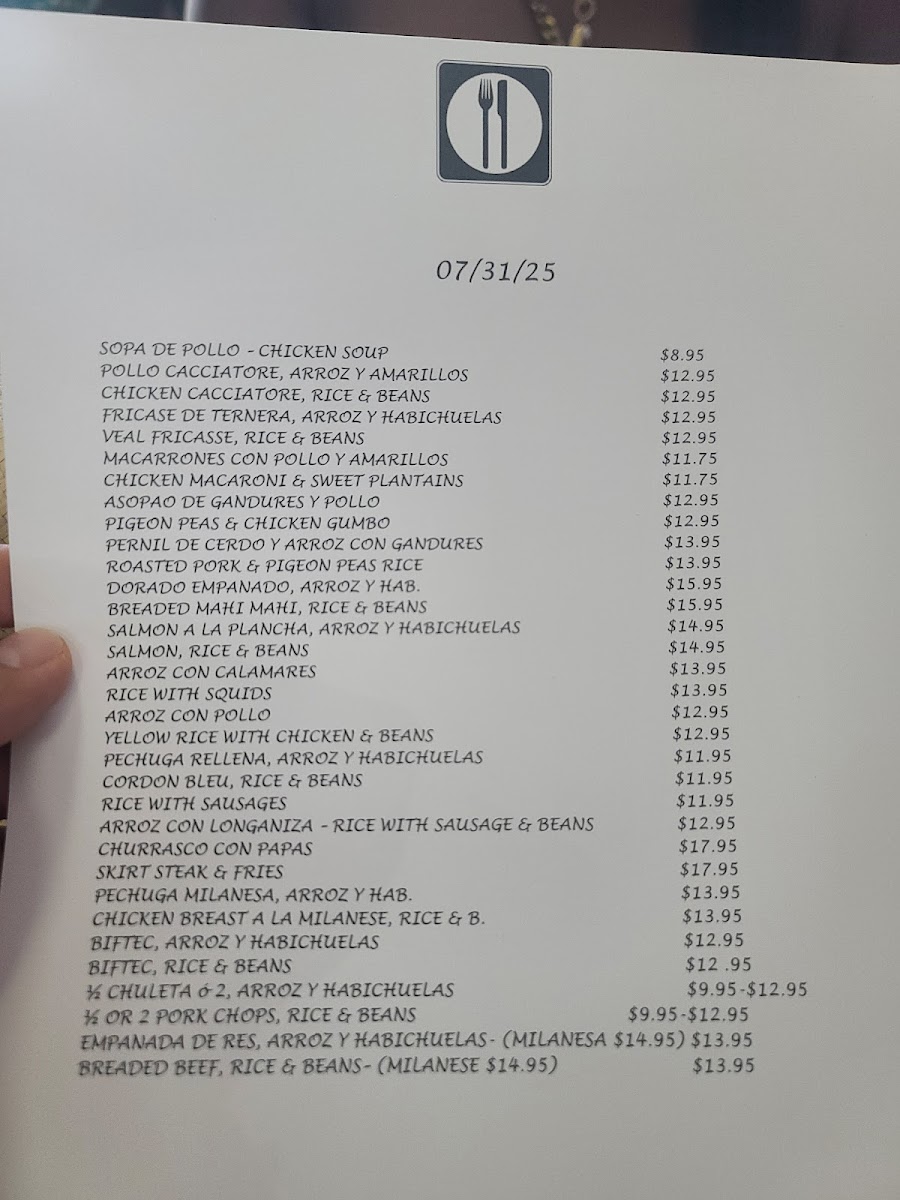 07/31/25

SOPA DE POLLO - CHICKEN SOUP $8.95
POLLO CACCIATORE, ARROZ Y AMARILLOS $12.95
CHICKEN CACCIATORE, RICE & BEANS $12.95
FRICASE DE TERNERA, ARROZ Y HABICHUELAS $12.95
VEAL FRICASSE, RICE & BEANS $12.95
MACARRONES CON POLLO Y AMARILLOS $11.75
CHICKEN MACARONI & SWEET PLANTAINS $11.75
ASOPAO DE GANDURES Y POLLO $12.95
PIGEON PEAS & CHICKEN GUMBO $12.95
PERNIL DE CERDO Y ARROZ CON GANDURES $13.95
ROASTED PORK & PIGEON PEAS RICE $13.95
DORADO EMPANADO, ARROZ Y HAB. $15.95
BREADED MAHI MAHI, RICE & BEANS $15.95
SALMON A LA PLANCHA, ARROZ Y HABICHUELAS $14.95
SALMON, RICE & BEANS $14.95
ARROZ CON CALAMARES $13.95
RICE WITH SQUIDS $13.95
ARROZ CON POLLO $12.95
YELLOW RICE WITH CHICKEN & BEANS $12.95
PECHUGA RELLENA, ARROZ Y HABICHUELAS $11.95
CORDON BLEU, RICE & BEANS $11.95
RICE WITH SAUSAGES $11.95
ARROZ CON LONGANIZA - RICE WITH SAUSAGE & BEANS $12.95
CHURRASCO CON PAPAS $17.95
SKIRT STEAK & FRIES $17.95
PECHUGA MILANESA, ARROZ Y HAB. $13.95
CHICKEN BREAST A LA MILANESE, RICE & B. $13.95
BIFTEC, ARROZ Y HABICHUELAS $12.95
BIFTEC, RICE & BEANS $12 .95
½ CHULETA ó 2, ARROZ Y HABICHUELAS $9.95-$12.95
½ OR 2 PORK CHOPS, RICE & BEANS $9.95-$12.95
EMPANADA DE RES, ARROZ Y HABICHUELAS- (MILANESA $14.95) $13.95
BREADED BEEF, RICE & BEANS- (MILANESE $14.95) $13.95